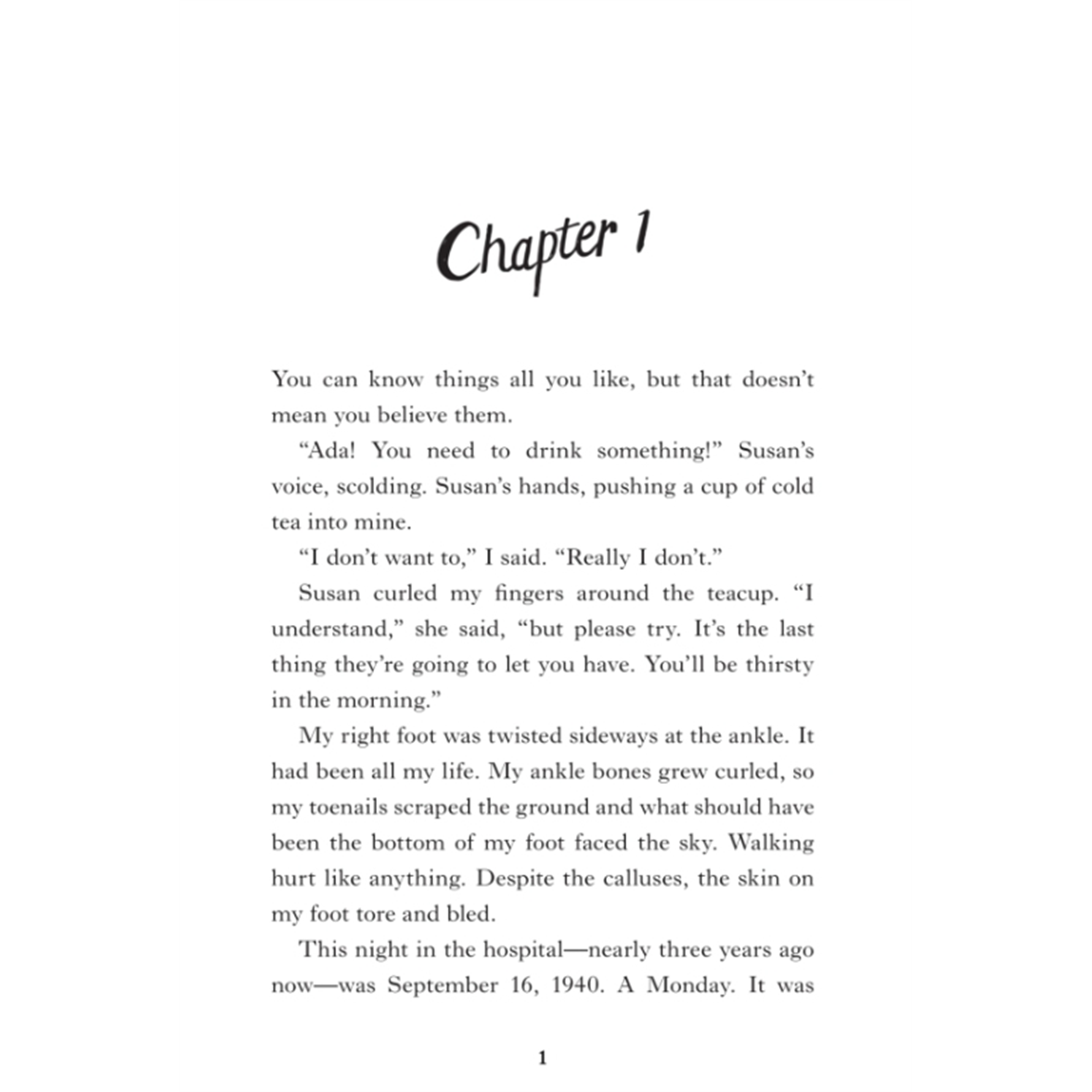 Chapter 1

You can know things all you like, but that doesn't mean you believe them.

"Ada! You need to drink something!" Susan's voice, scolding. Susan's hands, pushing a cup of cold tea into mine.

"I don't want to," I said. "Really I don't."

Susan curled my fingers around the teacup. "I understand," she said, "but please try. It's the last thing they're going to let you have. You'll be thirsty in the morning."

My right foot was twisted sideways at the ankle. It had been all my life. My ankle bones grew curled, so my toenails scraped the ground and what should have been the bottom of my foot faced the sky. Walking hurt like anything. Despite the calluses, the skin on my foot tore and bled.

This night in the hospital—nearly three years ago now—was September 16, 1940. A Monday. It was

1